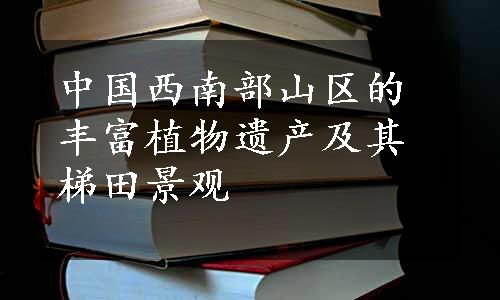 中国西南部山区的丰富植物遗产及其梯田景观